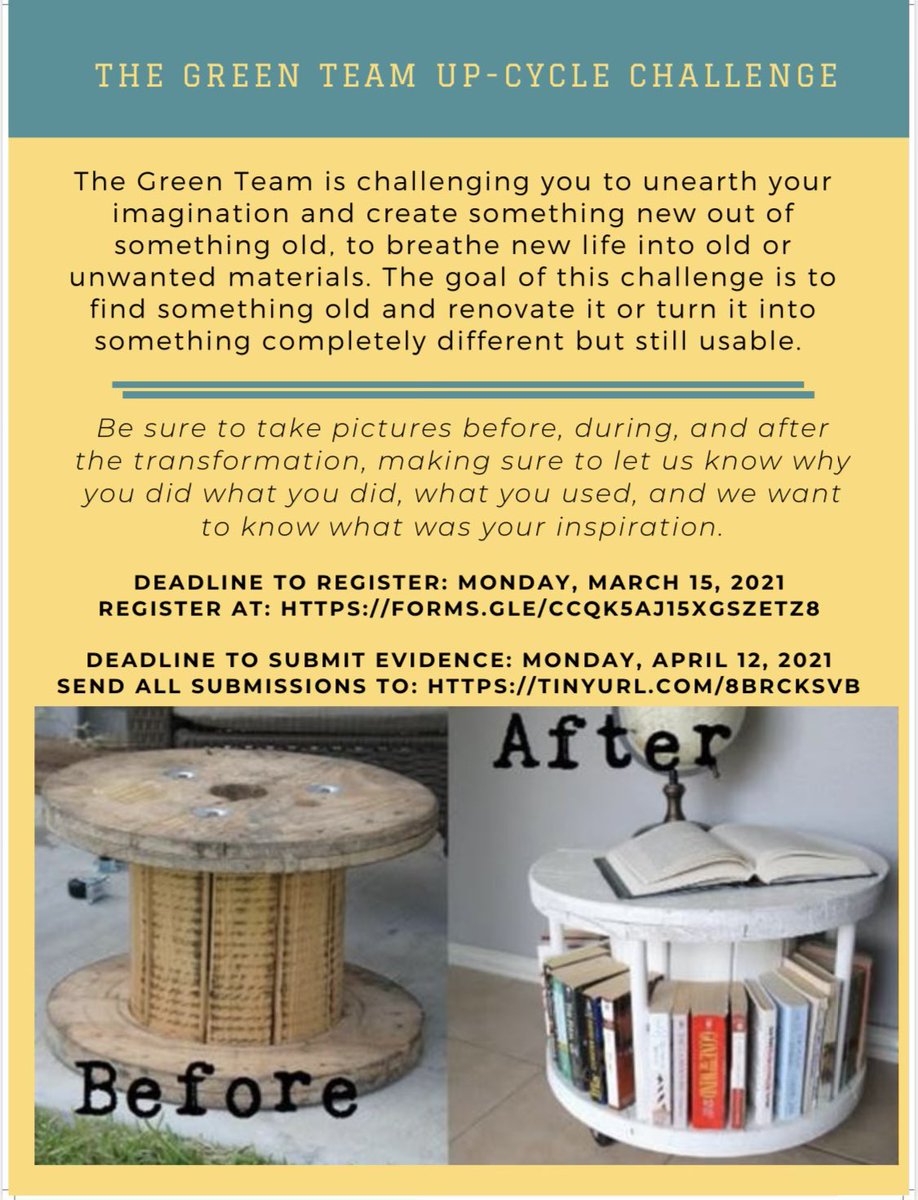 THE GREEN TEAM UP-CYCLE CHALLENGE

The Green Team is challenging you to unearth your imagination and create something new out of something old, to breathe new life into old or unwanted materials. The goal of this challenge is to find something old and renovate it or turn it into something completely different but still usable.

Be sure to take pictures before, during, and after the transformation, making sure to let us know why you did what you did, what you used, and we want to know what was your inspiration.

DEADLINE TO REGISTER: MONDAY, MARCH 15, 2021
REGISTER AT: HTTPS://FORMS.GLE/CCQK5AJ15XGSZETZ8

DEADLINE TO SUBMIT EVIDENCE: MONDAY, APRIL 12, 2021
SEND ALL SUBMISSIONS TO: HTTPS://TINYURL.COM/8BRCKSVB

After

Before